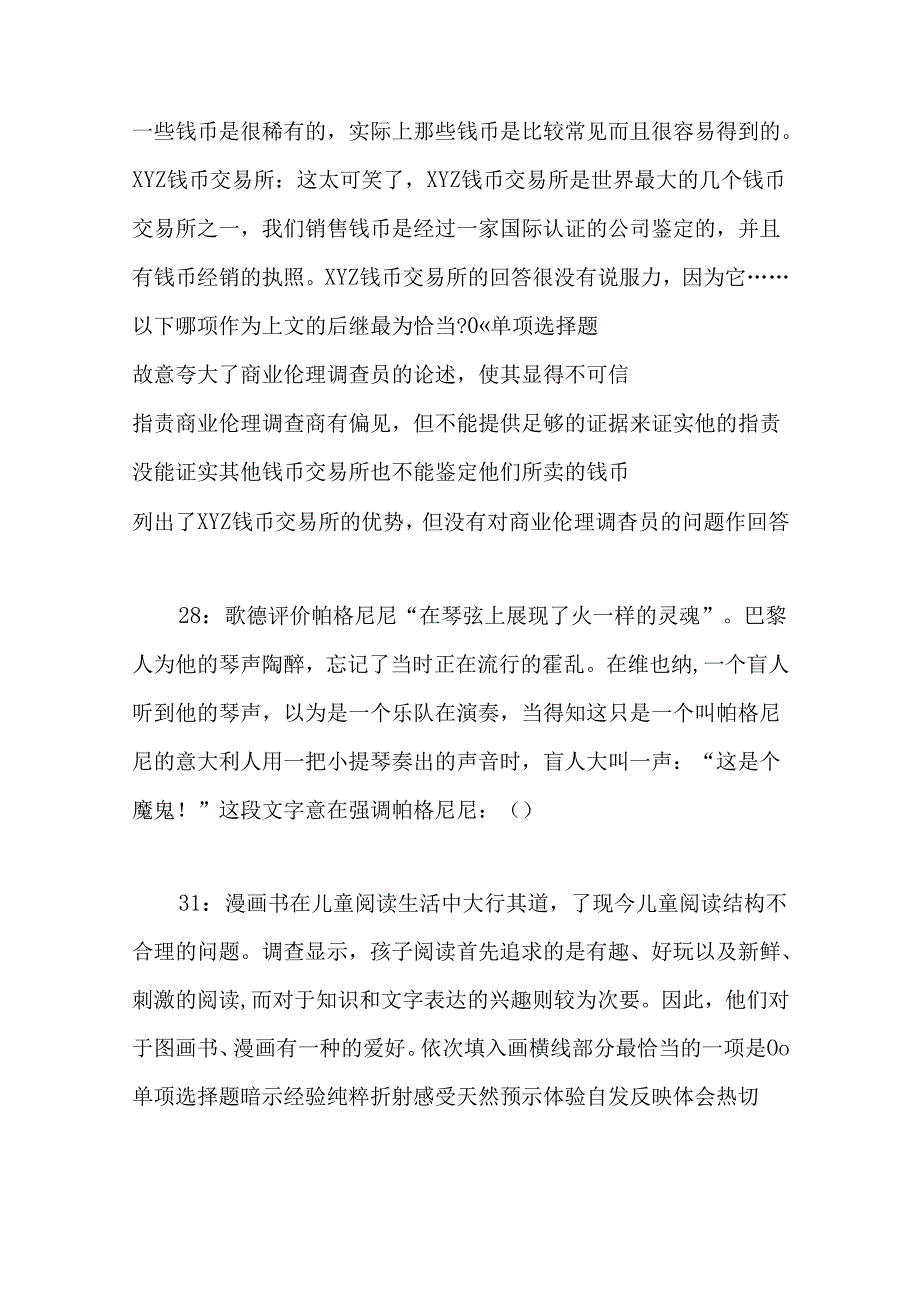 一些钱币是很稀有的，实际上那些钱币是比较常见而且很容易得到的。XYZ钱币交易所：这太可笑了，XYZ钱币交易所是世界最大的几个钱币交易所之一，我们销售钱币是经过一家国际认证的公司鉴定的，并且有钱币经销的执照。XYZ钱币交易所的回答很没有说服力，因为它……以下哪项作为上文的后继最为恰当?0«单项选择题

故意夸大了商业伦理调查员的论述，使其显得不可信

指责商业伦理调查商有偏见，但不能提供足够的证据来证实他的指责

没能证实其他钱币交易所也不能鉴定他们所卖的钱币

列出了XYZ钱币交易所的优势，但没有对商业伦理调查员的问题作回答

28：歌德评价帕格尼尼“在琴弦上展现了火一样的灵魂”。巴黎人为他的琴声陶醉，忘记了当时正在流行的霍乱。在维也纳,一个盲人听到他的琴声，以为是一个乐队在演奏，当得知这只是一个叫帕格尼尼的意大利人用一把小提琴奏出的声音时，盲人大叫一声：“这是个魔鬼！”这段文字意在强调帕格尼尼：()

31：漫画书在儿童阅读生活中大行其道，了现今儿童阅读结构不合理的问题。调查显示，孩子阅读首先追求的是有趣、好玩以及新鲜、刺激的阅读,而对于知识和文字表达的兴趣则较为次要。因此，他们对于图画书、漫画有一种的爱好。依次填入画横线部分最恰当的一项是0o单项选择题暗示经验纯粹折射感受天然预示体验自发反映体会热切